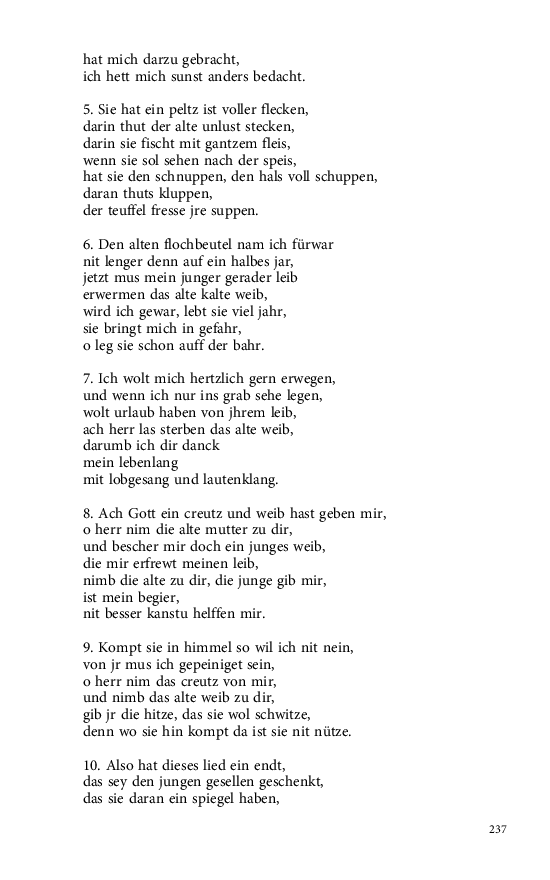 hat mich darzu gebracht,
ich hett mich sunst anders bedacht.

5. Sie hat ein peltz ist voller flecken,
darin thut der alte unlust stecken,
darin sie fischt mit gantzem fleis,
wenn sie sol sehen nach der speis,
hat sie den schnuppen, den hals voll schuppen,
daran thuts kluppen,
der teuffel fresse jre suppen.

6. Den alten flochbeutel nam ich fürwar
nit lenger denn auf ein halbes jar,
jetzt mus mein junger gerader leib
erwermen das alte kalte weib,
wird ich gewar, lebt sie viel jahr,
sie bringt mich in gefahr,
o leg sie schon auff der bahr.

7. Ich wolt mich hertzlich gern erwegen,
und wenn ich nur ins grab sehe legen,
wolt urlaub haben von jhrem leib,
ach herr las sterben das alte weib,
darumb ich dir danck
mein lebenlang
mit lobgesang und lautenklang.

8. Ach Gott ein creutz und weib hast geben mir,
o herr nim die alte mutter zu dir,
und bescher mir doch ein junges weib,
die mir erfrewt meinen leib,
nimb die alte zu dir, die junge gib mir,
ist mein begier,
nit besser kanstu helffen mir.

9. Kompt sie in himmel so wil ich nit nein,
von jr mus ich gepeiniget sein,
o herr nim das creutz von mir,
und nimb das alte weib zu dir,
gib jr die hitze, das sie wol schwitze,
denn wo sie hin kompt da ist sie nit nütze.

10. Also hat dieses lied ein endt,
das sey den jungen gesellen geschenkt,
das sie daran ein spiegel haben,

237